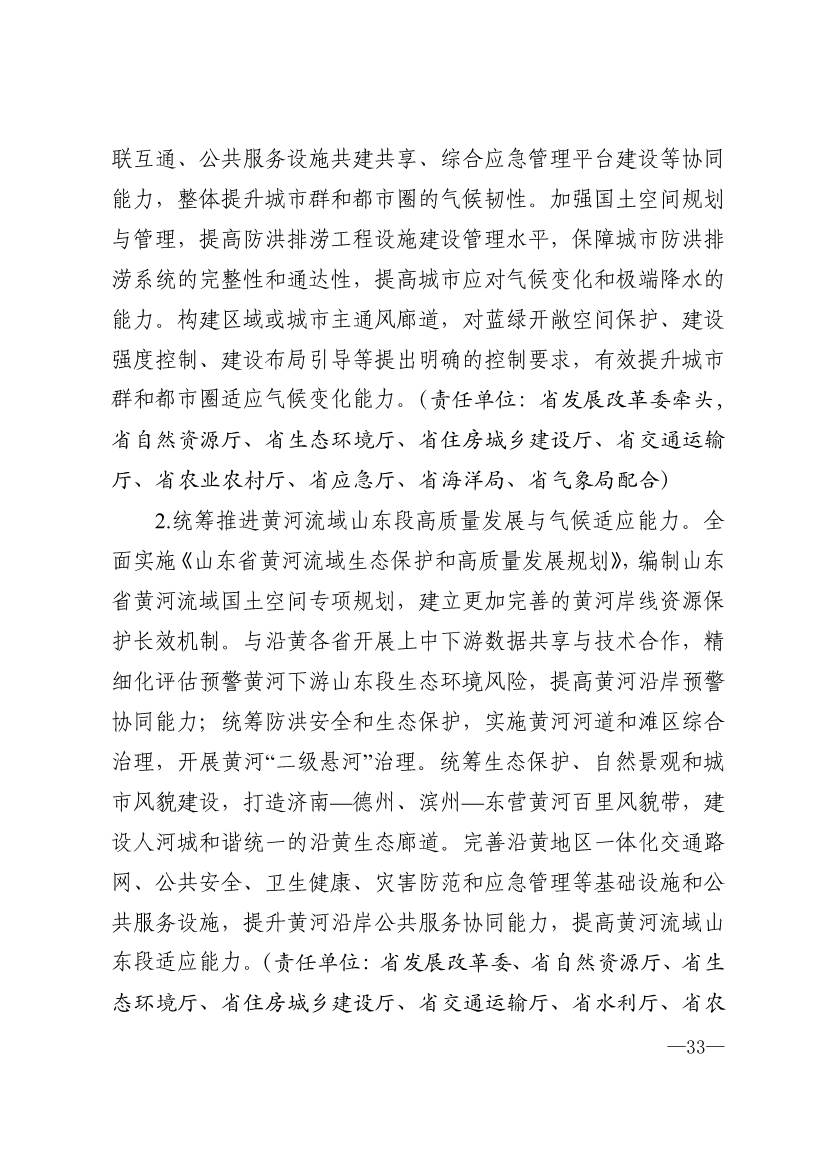 联互通、公共服务设施共建共享、综合应急管理平台建设等协同能力，整体提升城市群和都市圈的气候韧性。加强国土空间规划与管理，提高防洪排涝工程设施建设管理水平，保障城市防洪排涝系统的完整性和通达性，提高城市应对气候变化和极端降水的能力。构建区域或城市主通风廊道，对蓝绿开敞空间保护、建设强度控制、建设布局引导等提出明确的控制要求，有效提升城市群和都市圈适应气候变化能力。（责任单位：省发展改革委牵头，省自然资源厅、省生态环境厅、省住房城乡建设厅、省交通运输厅、省农业农村厅、省应急厅、省海洋局、省气象局配合）

2.统筹推进黄河流域山东段高质量发展与气候适应能力。全面实施《山东省黄河流域生态保护和高质量发展规划》，编制山东省黄河流域国土空间专项规划，建立更加完善的黄河岸线资源保护长效机制。与沿黄各省开展上中下游数据共享与技术合作，精细化评估预警黄河下游山东段生态环境风险，提高黄河沿岸预警协同能力；统筹防洪安全和生态保护，实施黄河河道和滩区综合治理，开展黄河“二级悬河”治理。统筹生态保护、自然景观和城市风貌建设，打造济南—德州、滨州—东营黄河百里风貌带，建设人河城和谐统一的沿黄生态廊道。完善沿黄地区一体化交通路网、公共安全、卫生健康、灾害防范和应急管理等基础设施和公共服务设施，提升黄河沿岸公共服务协同能力，提高黄河流域山东段适应能力。（责任单位：省发展改革委、省自然资源厅、省生态环境厅、省住房城乡建设厅、省交通运输厅、省水利厅、省农

—33—